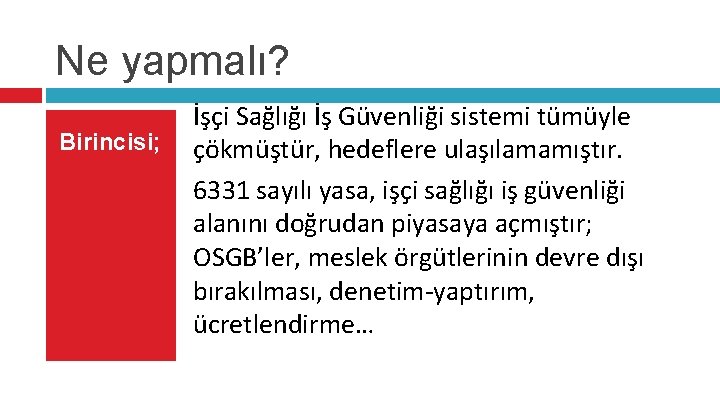 Ne yapmalı?

Birincisi;

İşçi Sağlığı İş Güvenliği sistemi tümüyle çökmüştür, hedeflere ulaşılamamıştır.

6331 sayılı yasa, işçi sağlığı iş güvenliği alanını doğrudan piyasaya açmıştır; OSGB'ler, meslek örgütlerinin devre dışı bırakılması, denetim-yaptırım, ücretlendirme…